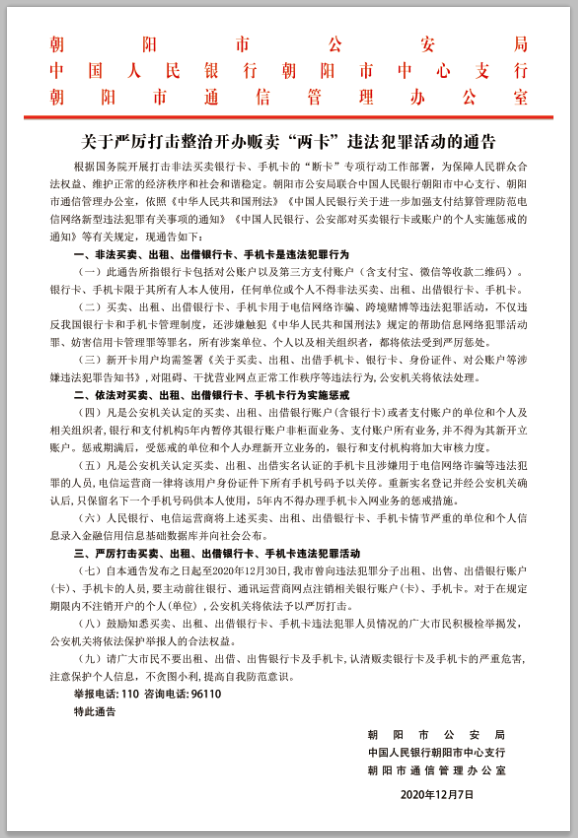 朝阳市公安局
中国人民银行朝阳市中心支行
朝阳市通信管理办公室

关于严厉打击整治开办贩卖“两卡”违法犯罪活动的通告

根据国务院开展打击非法买卖银行卡、手机卡的“断卡”专项行动工作部署，为保障人民群众合法权益、维护正常的经济秩序和社会和谐稳定。朝阳市公安局联合中国人民银行朝阳市中心支行、朝阳市通信管理办公室，依照《中华人民共和国刑法》《中国人民银行关于进一步加强支付结算管理防范电信网络新型违法犯罪有关事项的通知》《中国人民银行、公安部对买卖银行卡或账户的个人实施惩戒的通知》等有关规定，现通告如下：

一、非法买卖、出租、出借银行卡、手机卡是违法犯罪行为

（一）此通告所指银行卡包括对公账户以及第三方支付账户（含支付宝、微信等收款二维码）。银行卡、手机卡限于其所有人本人使用，任何单位或个人不得非法买卖、出租、出借银行卡、手机卡。

（二）买卖、出租、出借银行卡、手机卡用于电信网络诈骗、跨境赌博等违法犯罪活动，不仅违反我国银行卡和手机卡管理制度，还涉嫌触犯《中华人民共和国刑法》规定的帮助信息网络犯罪活动罪、妨害信用卡管理罪等罪名，所有涉案单位、个人以及相关组织者，都将依法受到严厉惩处。

（三）新开卡用户均需签署《关于买卖、出租、出借手机卡、银行卡、身份证件、对公账户等涉嫌违法犯罪告知书》，对阻碍、干扰营业网点正常工作秩序等违法行为，公安机关将依法处理。

二、依法对买卖、出租、出借银行卡、手机卡行为实施惩戒

（四）凡是公安机关认定的买卖、出租、出借银行账户（含银行卡）或者支付账户的单位和个人及相关组织者，银行和支付机构5年内暂停其银行账户非柜面业务、支付账户所有业务，并不得为其新开立账户。惩戒期满后，受惩戒的单位和个人办理新开立业务的，银行和支付机构将加大审核力度。

（五）凡是公安机关认定买卖、出租、出借实名认证的手机卡且涉嫌用于电信网络诈骗等违法犯罪的人员，电信运营商一律将该用户身份证件下所有手机号码予以关停。重新实名登记并经公安机关确认后，只保留名下一个手机号码供本人使用，5年内不得办理手机卡入网业务的惩戒措施。

（六）人民银行、电信运营商将上述买卖、出租、出借银行卡、手机卡情节严重的单位和个人信息录入金融信用信息基础数据库并向社会公布。

三、严厉打击买卖、出租、出借银行卡、手机卡违法犯罪活动

（七）自本通告发布之日起至2020年12月30日，我市曾向违法犯罪分子出租、出售、出借银行账户（卡）、手机卡的人员，要主动前往银行、通讯运营商网点注销相关银行账户（卡）、手机卡。对于在规定期限内不注销开户的个人（单位），公安机关将依法予以严厉打击。

（八）鼓励知悉买卖、出租、出借银行卡、手机卡违法犯罪人员情况的广大市民积极检举揭发，公安机关将依法保护举报人的合法权益。

（九）请广大市民不要出租、出借、出售银行卡及手机卡，认清贩卖银行卡及手机卡的严重危害，注意保护个人信息，不贪图小利，提高自我防范意识。

举报电话：110 咨询电话：96110

特此通告

朝阳市公安局
中国人民银行朝阳市中心支行
朝阳市通信管理办公室

2020年12月7日